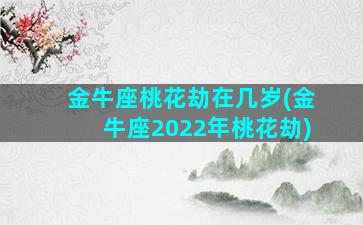 金牛座桃花劫在几岁(金牛座2022年桃花劫)